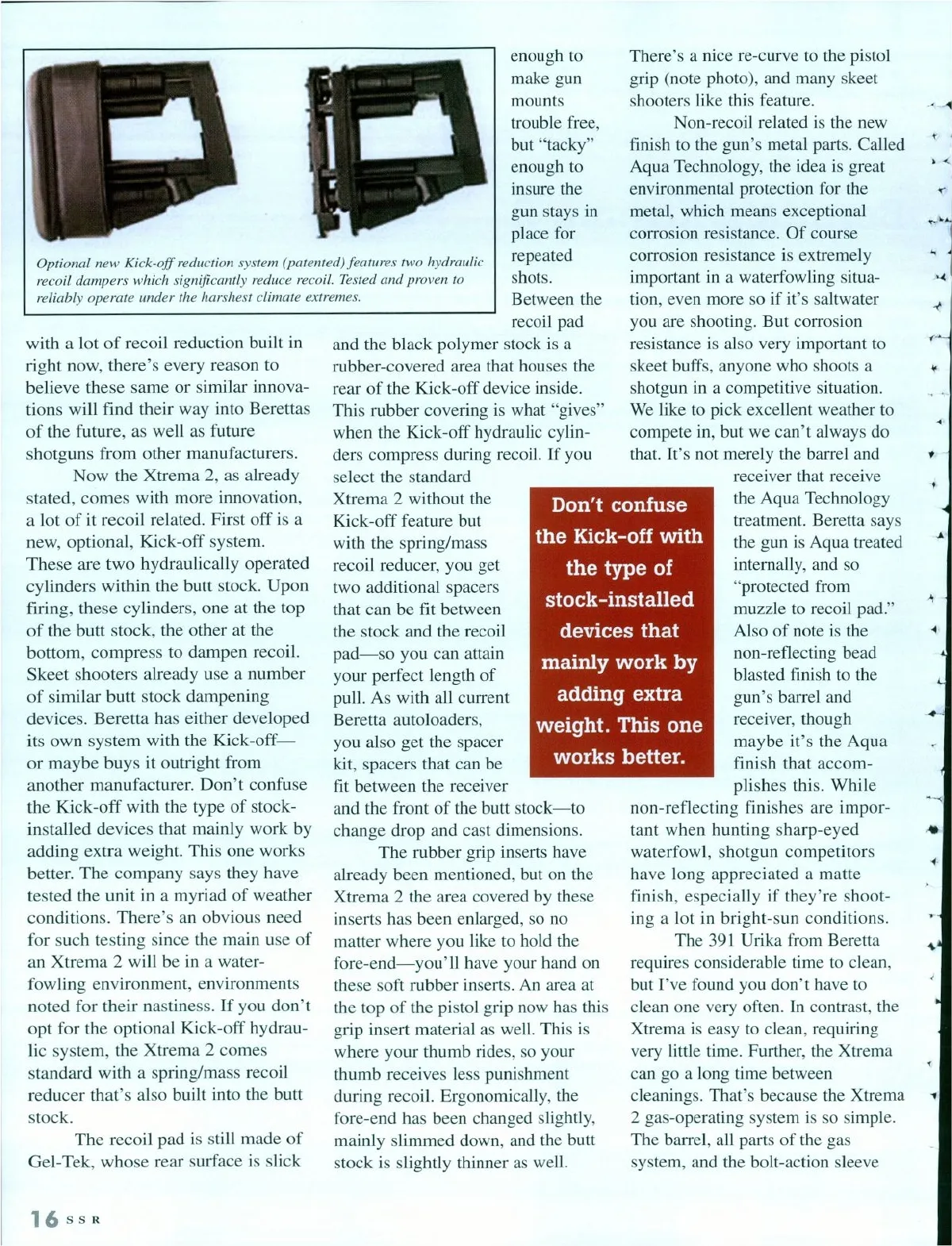 Optional new Kick-off reduction system (patented) features two hydraulic recoil dampers which significantly reduce recoil. Tested and proven to reliably operate under the harshest climate extremes.

with a lot of recoil reduction built in right now, there's every reason to believe these same or similar innovations will find their way into Berettas of the future, as well as future shotguns from other manufacturers.

Now the Xtrema 2, as already stated, comes with more innovation, a lot of it recoil related. First off is a new, optional, Kick-off system. These are two hydraulically operated cylinders within the butt stock. Upon firing, these cylinders, one at the top of the butt stock, the other at the bottom, compress to dampen recoil. Skeet shooters already use a number of similar butt stock dampening devices. Beretta has either developed its own system with the Kick-off—or maybe buys it outright from another manufacturer. Don't confuse the Kick-off with the type of stock-installed devices that mainly work by adding extra weight. This one works better. The company says they have tested the unit in a myriad of weather conditions. There's an obvious need for such testing since the main use of an Xtrema 2 will be in a waterfowling environment, environments noted for their nastiness. If you don't opt for the optional Kick-off hydraulic system, the Xtrema 2 comes standard with a spring/mass recoil reducer that's also built into the butt stock.

The recoil pad is still made of Gel-Tek, whose rear surface is slick enough to make gun mounts trouble free, but "tacky" enough to insure the gun stays in place for repeated shots. Between the recoil pad and the black polymer stock is a rubber-covered area that houses the rear of the Kick-off device inside. This rubber covering is what "gives" when the Kick-off hydraulic cylinders compress during recoil. If you select the standard Xtrema 2 without the Kick-off feature but with the spring/mass recoil reducer, you get two additional spacers that can be fit between the stock and the recoil pad—so you can attain your perfect length of pull. As with all current Beretta autoloaders, you also get the spacer kit, spacers that can be fit between the receiver and the front of the butt stock—to change drop and cast dimensions.

The rubber grip inserts have already been mentioned, but on the Xtrema 2 the area covered by these inserts has been enlarged, so no matter where you like to hold the fore-end—you'll have your hand on these soft rubber inserts. An area at the top of the pistol grip now has this grip insert material as well. This is where your thumb rides, so your thumb receives less punishment during recoil. Ergonomically, the fore-end has been changed slightly, mainly slimmed down, and the butt stock is slightly thinner as well.

Don't confuse the Kick-off with the type of stock-installed devices that mainly work by adding extra weight. This one works better.

There's a nice re-curve to the pistol grip (note photo), and many skeet shooters like this feature.

Non-recoil related is the new finish to the gun's metal parts. Called Aqua Technology, the idea is great environmental protection for the metal, which means exceptional corrosion resistance. Of course corrosion resistance is extremely important in a waterfowling situation, even more so if it's saltwater you are shooting. But corrosion resistance is also very important to skeet buffs, anyone who shoots a shotgun in a competitive situation. We like to pick excellent weather to compete in, but we can't always do that. It's not merely the barrel and receiver that receive the Aqua Technology treatment. Beretta says the gun is Aqua treated internally, and so "protected from muzzle to recoil pad." Also of note is the non-reflecting bead blasted finish to the gun's barrel and receiver, though maybe it's the Aqua finish that accomplishes this. While non-reflecting finishes are important when hunting sharp-eyed waterfowl, shotgun competitors have long appreciated a matte finish, especially if they're shooting a lot in bright-sun conditions.

The 391 Urika from Beretta requires considerable time to clean, but I've found you don't have to clean one very often. In contrast, the Xtrema is easy to clean, requiring very little time. Further, the Xtrema can go a long time between cleanings. That's because the Xtrema 2 gas-operating system is so simple. The barrel, all parts of the gas system, and the bolt-action sleeve

16 SSR